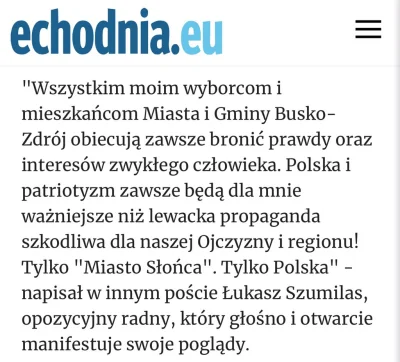 echodnia.eu

"Wszystkim moim wyborcom i mieszkańcom Miasta i Gminy Busko-Zdrój obiecują zawsze bronić prawdy oraz interesów zwykłego człowieka. Polska i patriotyzm zawsze będą dla mnie ważniejsze niż lewacka propaganda szkodliwa dla naszej Ojczyzny i regionu! Tylko "Miasto Słońca". Tylko Polska" - napisał w innym poście Łukasz Szumilas, opozycyjny radny, który głośno i otwarcie manifestuje swoje poglądy.